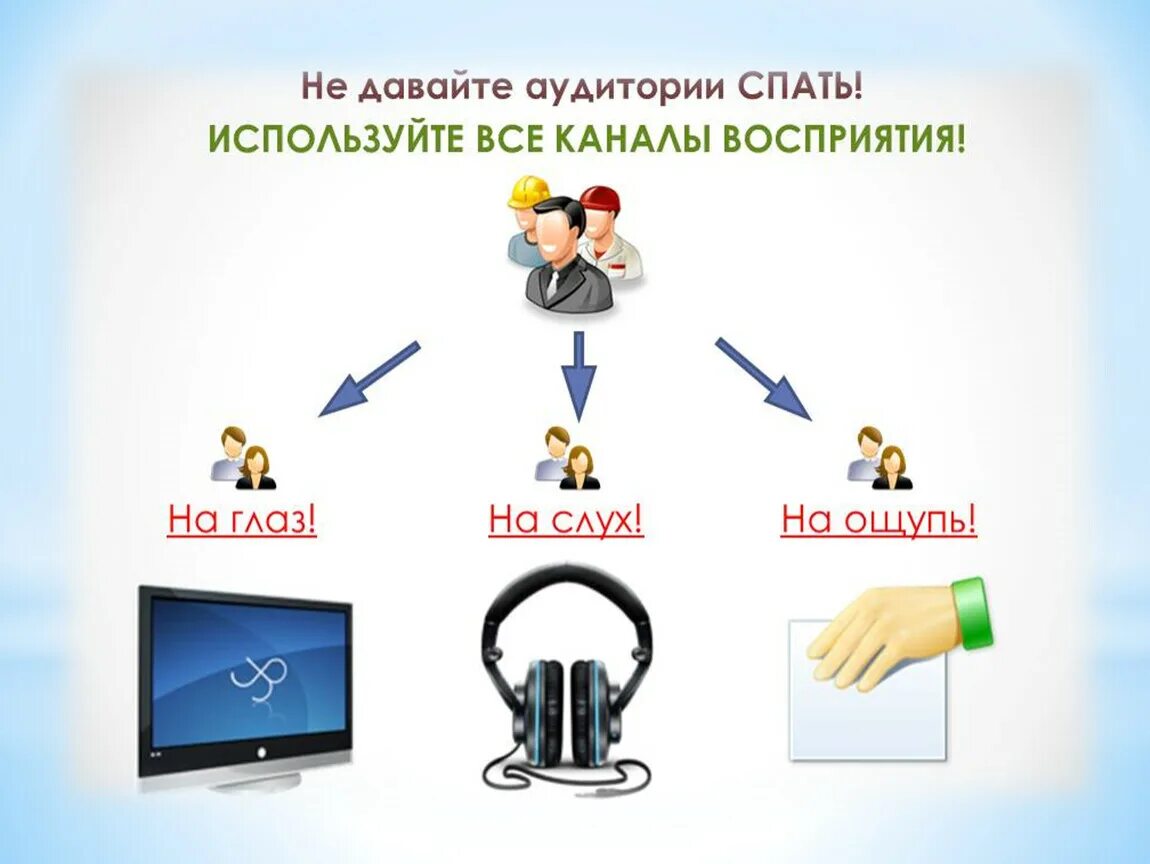 Не давайте аудитории СПАТЬ!
ИСПОЛЬЗУЙТЕ ВСЕ КАНАЛЫ ВОСПРИЯТИЯ!

На глаз!

На слух!

На ощупь!